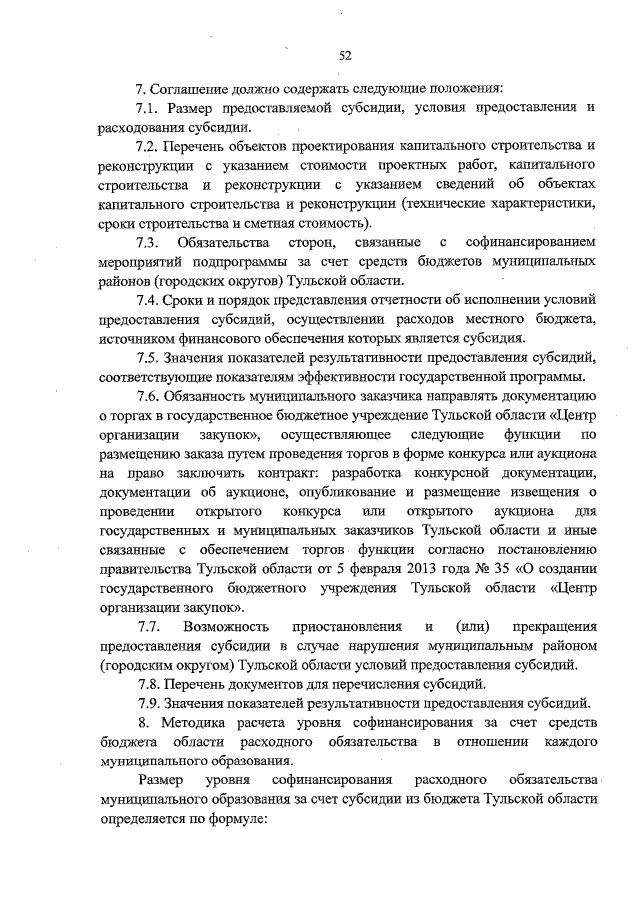 52

7. Соглашение должно содержать следующие положения:

7.1. Размер предоставляемой субсидии, условия предоставления и расходования субсидии.

7.2. Перечень объектов проектирования капитального строительства и реконструкции с указанием стоимости проектных работ, капитального строительства и реконструкции с указанием сведений об объектах капитального строительства и реконструкции (технические характеристики, сроки строительства и сметная стоимость).

7.3. Обязательства сторон, связанные с софинансированием мероприятий подпрограммы за счет средств бюджетов муниципальных районов (городских округов) Тульской области.

7.4. Сроки и порядок представления отчетности об исполнении условий предоставления субсидий, осуществлении расходов местного бюджета, источником финансового обеспечения которых является субсидия.

7.5. Значения показателей результативности предоставления субсидий, соответствующие показателям эффективности государственной программы.

7.6. Обязанность муниципального заказчика направлять документацию о торгах в государственное бюджетное учреждение Тульской области «Центр организации закупок», осуществляющее следующие функции по размещению заказа путем проведения торгов в форме конкурса или аукциона на право заключить контракт: разработка конкурсной документации, документации об аукционе, опубликование и размещение извещения о проведении открытого конкурса или открытого аукциона для государственных и муниципальных заказчиков Тульской области и иные связанные с обеспечением торгов функции согласно постановлению правительства Тульской области от 5 февраля 2013 года № 35 «О создании государственного бюджетного учреждения Тульской области «Центр организации закупок».

7.7. Возможность приостановления и (или) прекращения предоставления субсидии в случае нарушения муниципальным районом (городским округом) Тульской области условий предоставления субсидий.

7.8. Перечень документов для перечисления субсидий.

7.9. Значения показателей результативности предоставления субсидий.

8. Методика расчета уровня софинансирования за счет средств бюджета области расходного обязательства в отношении каждого муниципального образования.

Размер уровня софинансирования расходного обязательства муниципального образования за счет субсидии из бюджета Тульской области определяется по формуле: